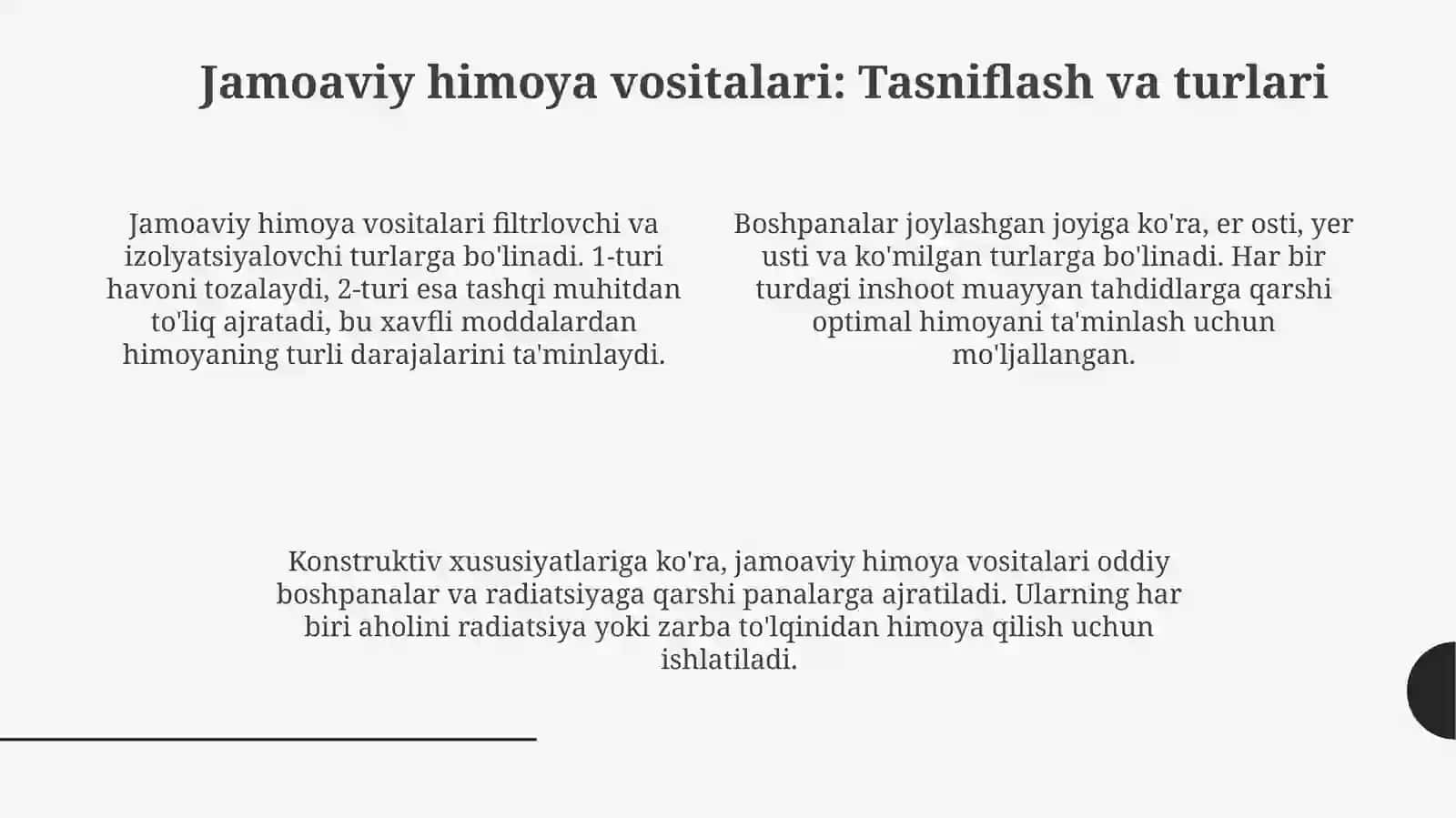 Jamoaviy himoya vositalari: Tasniflash va turlari

Jamoaviy himoya vositalari filtrlovchi va izolyatsiyalovchi turlarga bo'linadi. 1-turi havoni tozalaydi, 2-turi esa tashqi muhitdan to'liq ajratadi, bu xavfli moddalardan himoyaning turli darajalarini ta'minlaydi.

Boshpanalar joylashgan joyiga ko'ra, er osti, yer usti va ko'milgan turlarga bo'linadi. Har bir turdagi inshoot muayyan tahdidlarga qarshi optimal himoyani ta'minlash uchun mo'ljallangan.

Konstruktiv xususiyatlariga ko'ra, jamoaviy himoya vositalari oddiy boshpanalar va radiatsiyaga qarshi panalarga ajratiladi. Ularning har biri aholini radiatsiya yoki zarba to'lqinidan himoya qilish uchun ishlatiladi.